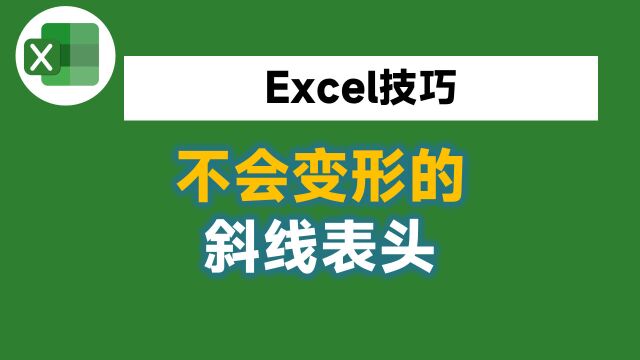 X

Excel技巧

不会变形的
斜线表头